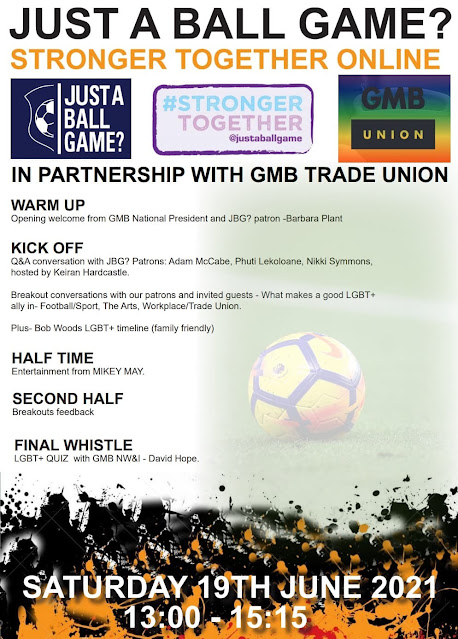 JUST A BALL GAME?
STRONGER TOGETHER ONLINE

JUST A BALL GAME?

#STRONGER TOGETHER
@justaballgame

GMB
UNION

IN PARTNERSHIP WITH GMB TRADE UNION

WARM UP
Opening welcome from GMB National President and JBG? patron -Barbara Plant

KICK OFF
Q&A conversation with JBG? Patrons: Adam McCabe, Phuti Lekoloane, Nikki Symmons, hosted by Keiran Hardcastle.

Breakout conversations with our patrons and invited guests - What makes a good LGBT+ ally in- Football/Sport, The Arts, Workplace/Trade Union.

Plus- Bob Woods LGBT+ timeline (family friendly)

HALF TIME
Entertainment from MIKEY MAY.

SECOND HALF
Breakouts feedback

FINAL WHISTLE
LGBT+ QUIZ with GMB NW&I - David Hope.

SATURDAY 19TH JUNE 2021
13:00 - 15:15